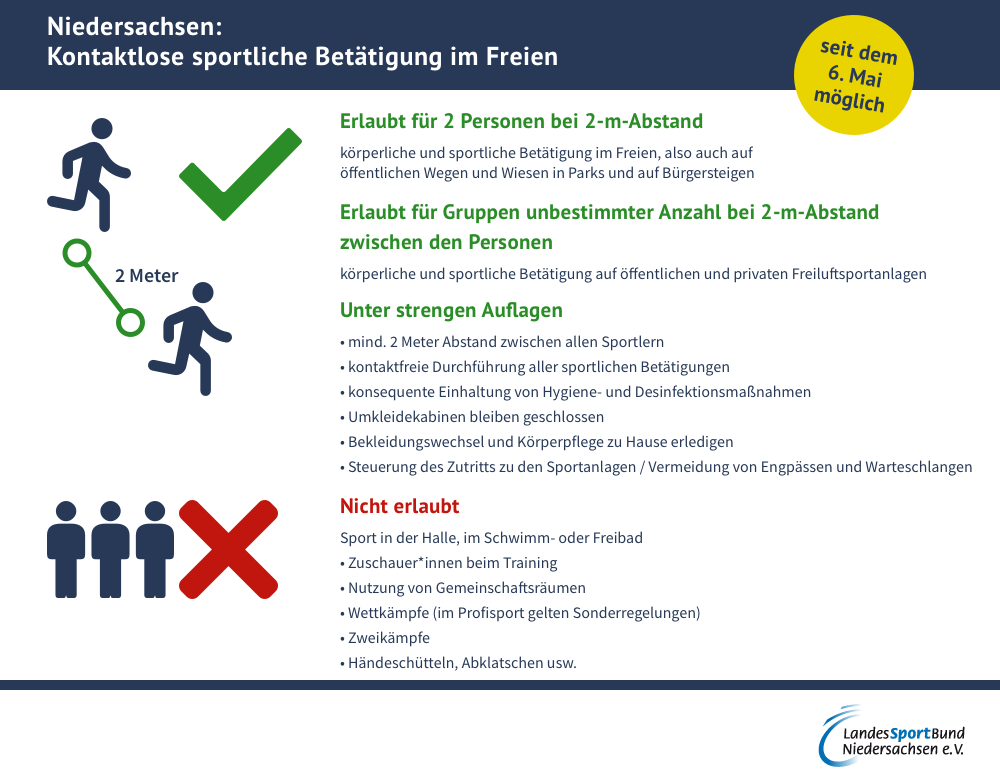 Niedersachsen:
Kontaktlose sportliche Betätigung im Freien

seit dem 6. Mai möglich

2 Meter

Erlaubt für 2 Personen bei 2-m-Abstand

körperliche und sportliche Betätigung im Freien, also auch auf öffentlichen Wegen und Wiesen in Parks und auf Bürgersteigen

Erlaubt für Gruppen unbestimmter Anzahl bei 2-m-Abstand zwischen den Personen

körperliche und sportliche Betätigung auf öffentlichen und privaten Freiluftsportanlagen

Unter strengen Auflagen

• mind. 2 Meter Abstand zwischen allen Sportlern
• kontaktfreie Durchführung aller sportlichen Betätigungen
• konsequente Einhaltung von Hygiene- und Desinfektionsmaßnahmen
• Umkleidekabinen bleiben geschlossen
• Bekleidungswechsel und Körperpflege zu Hause erledigen
• Steuerung des Zutritts zu den Sportanlagen / Vermeidung von Engpässen und Warteschlangen

Nicht erlaubt

Sport in der Halle, im Schwimm- oder Freibad
• Zuschauer*innen beim Training
• Nutzung von Gemeinschaftsräumen
• Wettkämpfe (im Profisport gelten Sonderregelungen)
• Zweikämpfe
• Händeschütteln, Abklatschen usw.

LandesSportBund Niedersachsen e.V.